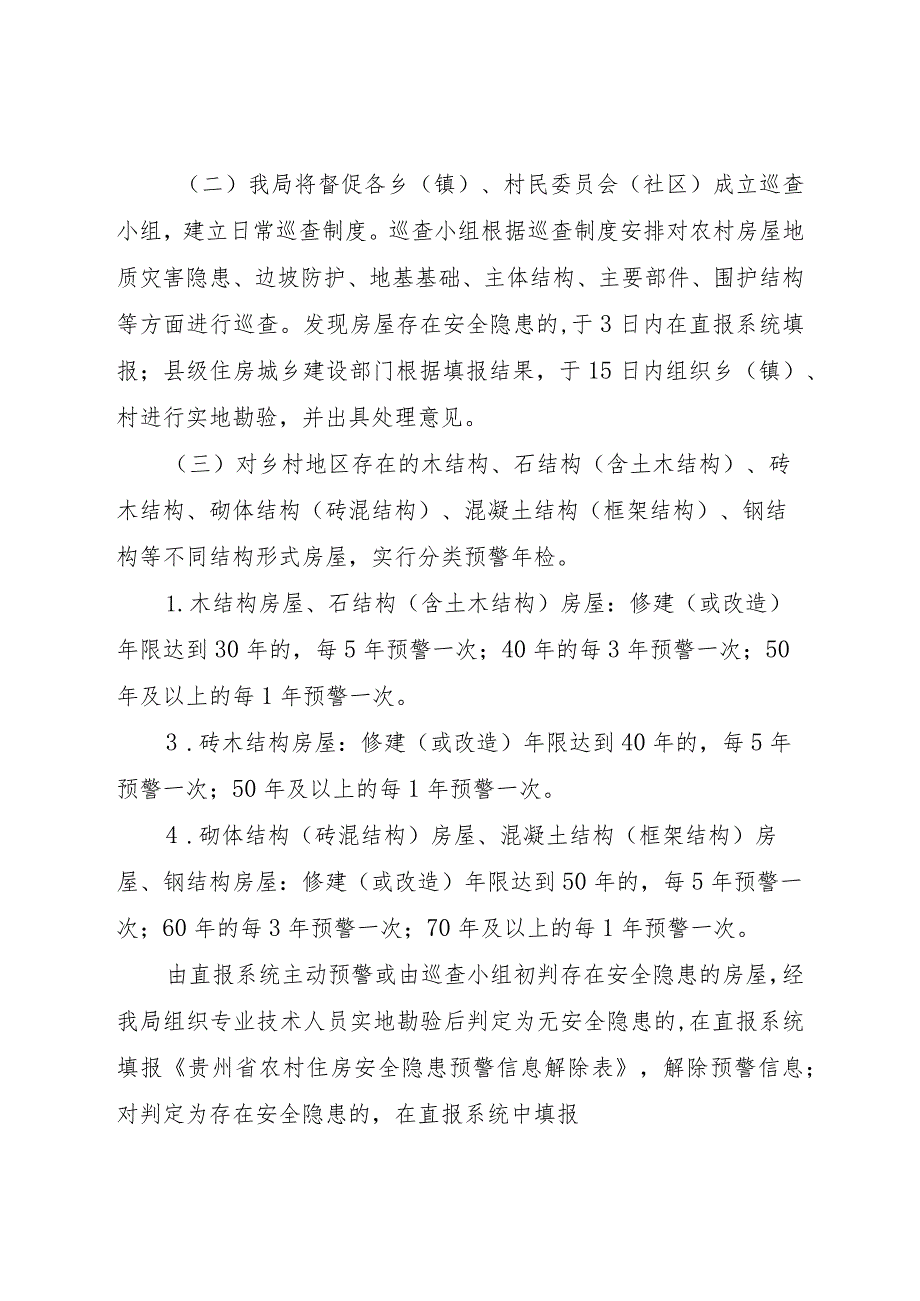 （二）我局将督促各乡（镇）、村民委员会（社区）成立巡查小组，建立日常巡查制度。巡查小组根据巡查制度安排对农村房屋地质灾害隐患、边坡防护、地基基础、主体结构、主要部件、围护结构等方面进行巡查。发现房屋存在安全隐患的，于3日内在直报系统填报；县级住房城乡建设部门根据填报结果，于15日内组织乡（镇）、村进行实地勘验，并出具处理意见。

（三）对乡村地区存在的木结构、石结构（含土木结构）、砖木结构、砌体结构（砖混结构）、混凝土结构（框架结构）、钢结构等不同结构形式房屋，实行分类预警年检。

1.木结构房屋、石结构（含土木结构）房屋：修建（或改造）年限达到30年的，每5年预警一次；40年的每3年预警一次；50年及以上的每1年预警一次。

3．砖木结构房屋：修建（或改造）年限达到40年的，每5年预警一次；50年及以上的每1年预警一次。

4．砌体结构（砖混结构）房屋、混凝土结构（框架结构）房屋、钢结构房屋：修建（或改造）年限达到50年的，每5年预警一次；60年的每3年预警一次；70年及以上的每1年预警一次。

由直报系统主动预警或由巡查小组初判存在安全隐患的房屋，经我局组织专业技术人员实地勘验后判定为无安全隐患的，在直报系统填报《贵州省农村住房安全隐患预警信息解除表》，解除预警信息；对判定为存在安全隐患的，在直报系统中填报